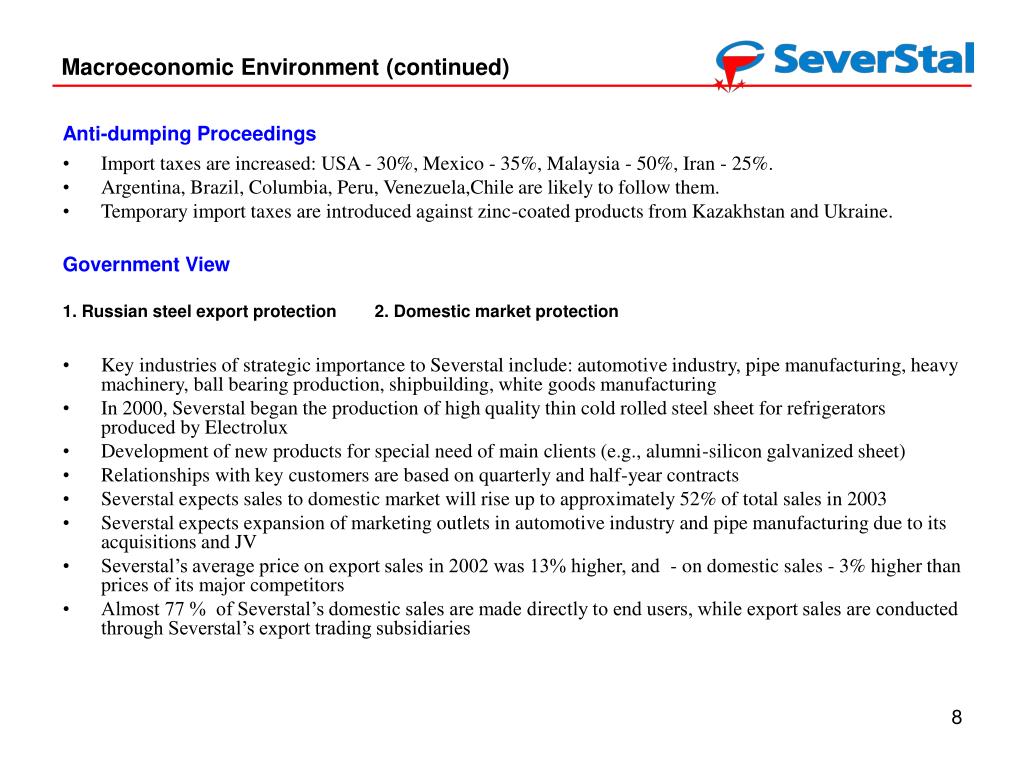 Macroeconomic Environment (continued)

SeverStal

Anti-dumping Proceedings

• Import taxes are increased: USA - 30%, Mexico - 35%, Malaysia - 50%, Iran - 25%.
• Argentina, Brazil, Columbia, Peru, Venezuela,Chile are likely to follow them.
• Temporary import taxes are introduced against zinc-coated products from Kazakhstan and Ukraine.

Government View

1. Russian steel export protection 2. Domestic market protection

• Key industries of strategic importance to Severstal include: automotive industry, pipe manufacturing, heavy machinery, ball bearing production, shipbuilding, white goods manufacturing
• In 2000, Severstal began the production of high quality thin cold rolled steel sheet for refrigerators produced by Electrolux
• Development of new products for special need of main clients (e.g., alumni-silicon galvanized sheet)
• Relationships with key customers are based on quarterly and half-year contracts
• Severstal expects sales to domestic market will rise up to approximately 52% of total sales in 2003
• Severstal expects expansion of marketing outlets in automotive industry and pipe manufacturing due to its acquisitions and JV
• Severstal's average price on export sales in 2002 was 13% higher, and - on domestic sales - 3% higher than prices of its major competitors
• Almost 77 % of Severstal's domestic sales are made directly to end users, while export sales are conducted through Severstal's export trading subsidiaries

8